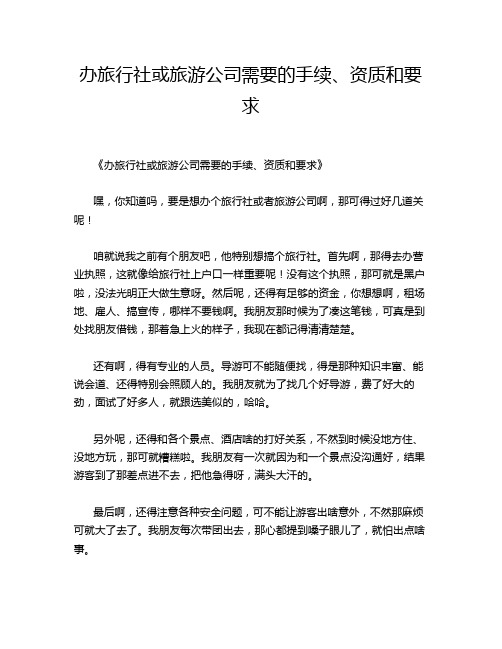 办旅行社或旅游公司需要的手续、资质和要求

《办旅行社或旅游公司需要的手续、资质和要求》

嘿，你知道吗，要是想办个旅行社或者旅游公司啊，那可得过好几道关呢！

咱就说我之前有个朋友吧，他特别想搞个旅行社。首先啊，那得去办营业执照，这就像给旅行社上户口一样重要呢！没有这个执照，那可就是黑户啦，没法光明正大做生意呀。然后呢，还得有足够的资金，你想想啊，租场地、雇人、搞宣传，哪样不要钱啊。我朋友那时候为了凑这笔钱，可真是到处找朋友借钱，那着急上火的样子，我现在都记得清清楚楚。

还有啊，得有专业的人员。导游可不能随便找，得是那种知识丰富、能说会道、还得特别会照顾人的。我朋友就为了找几个好导游，费了好大的劲，面试了好多人，就跟选美似的，哈哈。

另外呢，还得和各个景点、酒店啥的打好关系，不然到时候没地方住、没地方玩，那可就糟糕啦。我朋友有一次就因为和一个景点没沟通好，结果游客到了那差点进不去，把他急得呀，满头大汗的。

最后啊，还得注意各种安全问题，可不能让游客出啥意外，不然那麻烦可就大了去了。我朋友每次带团出去，那心都提到嗓子眼儿了，就怕出点啥事。